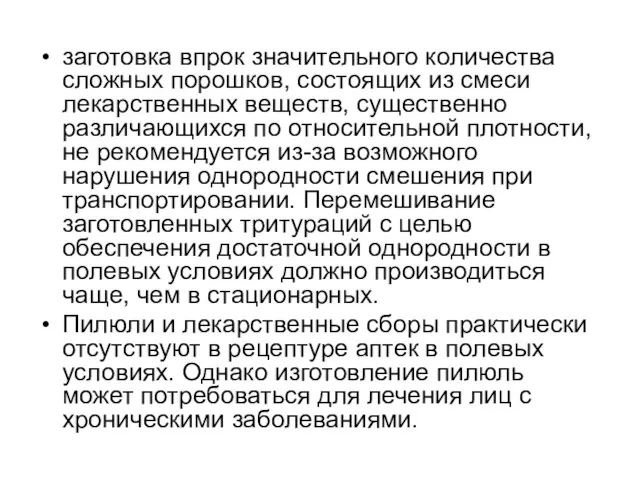 • заготовка впрок значительного количества сложных порошков, состоящих из смеси лекарственных веществ, существенно различающихся по относительной плотности, не рекомендуется из-за возможного нарушения однородности смешения при транспортировании. Перемешивание заготовленных тритураций с целью обеспечения достаточной однородности в полевых условиях должно производиться чаще, чем в стационарных.

• Пилюли и лекарственные сборы практически отсутствуют в рецептуре аптек в полевых условиях. Однако изготовление пилюль может потребоваться для лечения лиц с хроническими заболеваниями.